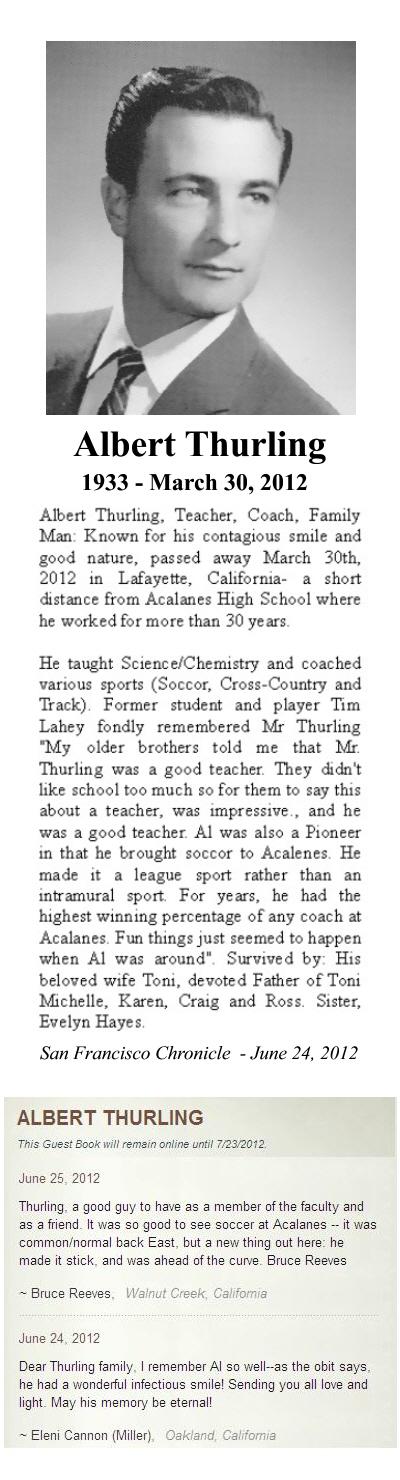 Albert Thurling

1933 - March 30, 2012

Albert Thurling, Teacher, Coach, Family Man: Known for his contagious smile and good nature, passed away March 30th, 2012 in Lafayette, California- a short distance from Acalanes High School where he worked for more than 30 years.

He taught Science/Chemistry and coached various sports (Soccor, Cross-Country and Track). Former student and player Tim Lahey fondly remembered Mr Thurling "My older brothers told me that Mr. Thurling was a good teacher. They didn't like school too much so for them to say this about a teacher, was impressive., and he was a good teacher. Al was also a Pioneer in that he brought soccor to Acalenes. He made it a league sport rather than an intramural sport. For years, he had the highest winning percentage of any coach at Acalanes. Fun things just seemed to happen when Al was around". Survived by: His beloved wife Toni, devoted Father of Toni Michelle, Karen, Craig and Ross. Sister, Evelyn Hayes.

San Francisco Chronicle - June 24, 2012

ALBERT THURLING

This Guest Book will remain online until 7/23/2012.

June 25, 2012

Thurling, a good guy to have as a member of the faculty and as a friend. It was so good to see soccer at Acalanes -- it was common/normal back East, but a new thing out here: he made it stick, and was ahead of the curve. Bruce Reeves

~ Bruce Reeves, Walnut Creek, California

June 24, 2012

Dear Thurling family, I remember Al so well--as the obit says, he had a wonderful infectious smile! Sending you all love and light. May his memory be eternal!

~ Eleni Cannon (Miller), Oakland, California